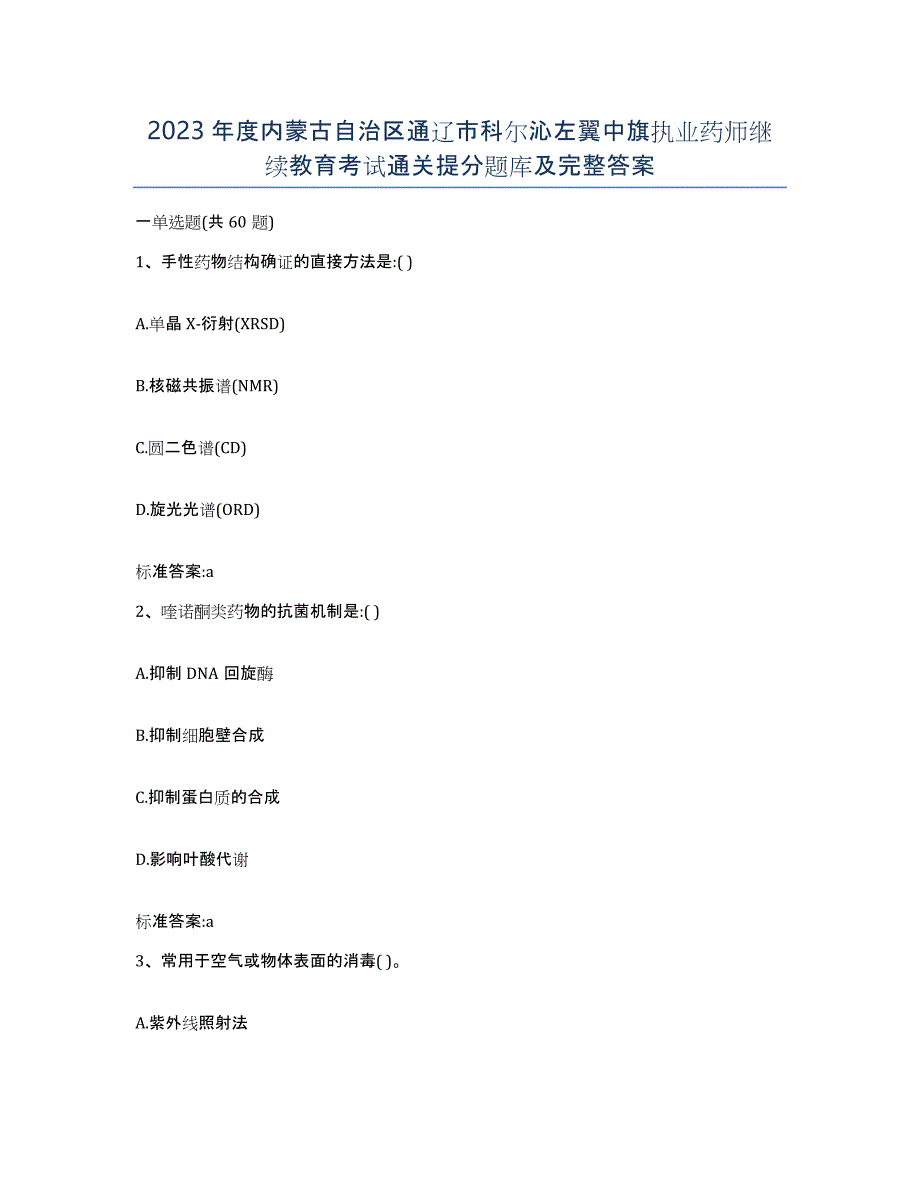 2023年度内蒙古自治区通辽市科尔沁左翼中旗执业药师继续教育考试通关提分题库及完整答案

一单选题(共60题)

1、手性药物结构确证的直接方法是:( )

A.单晶X-衍射(XRSD)

B.核磁共振谱(NMR)

C.圆二色谱(CD)

D.旋光光谱(ORD)

标准答案:a

2、喹诺酮类药物的抗菌机制是:( )

A.抑制DNA回旋酶

B.抑制细胞壁合成

C.抑制蛋白质的合成

D.影响叶酸代谢

标准答案:a

3、常用于空气或物体表面的消毒( )。

A.紫外线照射法